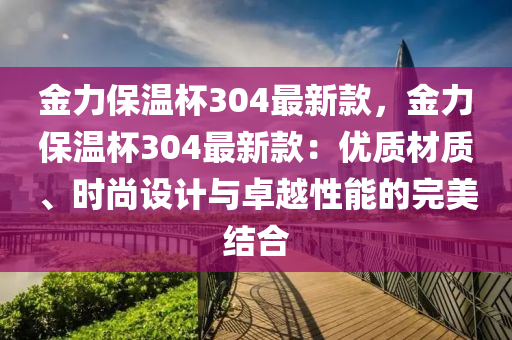 金力保温杯304最新款，金力保温杯304最新款：优质材质、时尚设计与卓越性能的完美结合